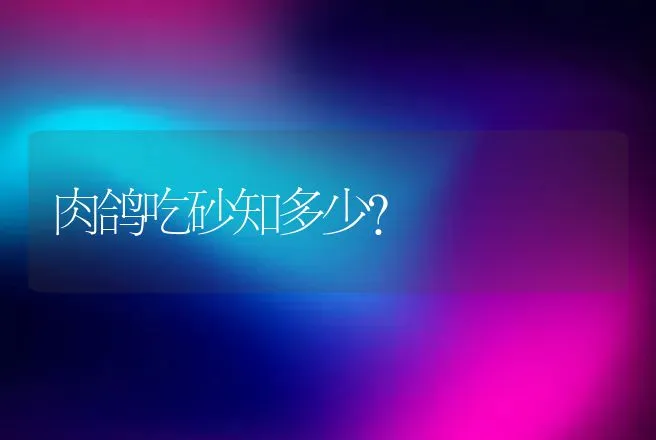 肉鸽吃砂知多少?